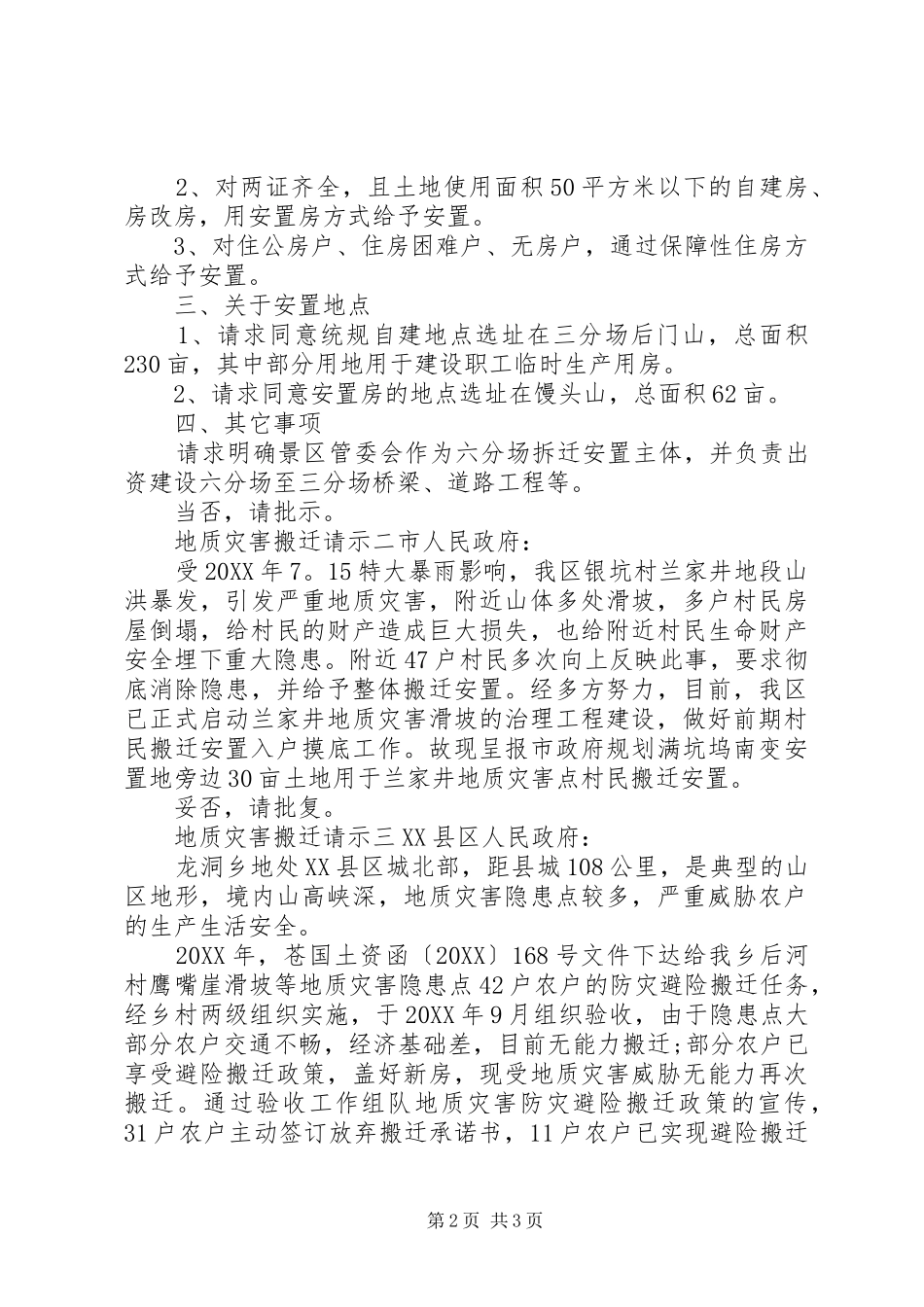 2、对两证齐全，且土地使用面积50平方米以下的自建房、房改房，用安置房方式给予安置。

3、对住公房户、住房困难户、无房户，通过保障性住房方式给予安置。

三、关于安置地点

1、请求同意统规自建地点选址在三分场后门山，总面积230亩，其中部分用地用于建设职工临时生产用房。

2、请求同意安置房的地点选址在馒头山，总面积62亩。

四、其它事项

请求明确景区管委会作为六分场拆迁安置主体，并负责出资建设六分场至三分场桥梁、道路工程等。

当否，请批示。

地质灾害搬迁请示二市人民政府：

受20XX年7。15特大暴雨影响，我区银坑村兰家井地段山洪暴发，引发严重地质灾害，附近山体多处滑坡，多户村民房屋倒塌，给村民的财产造成巨大损失，也给附近村民生命财产安全埋下重大隐患。附近47户村民多次向上反映此事，要求彻底消除隐患，并给予整体搬迁安置。经多方努力，目前，我区已正式启动兰家井地质灾害滑坡的治理工程建设，做好前期村民搬迁安置入户摸底工作。故现呈报市政府规划满坑坞南变安置地旁边30亩土地用于兰家井地质灾害点村民搬迁安置。

妥否，请批复。

地质灾害搬迁请示三XX县区人民政府：

龙洞乡地处XX县区城北部，距县城108公里，是典型的山区地形，境内山高峡深，地质灾害隐患点较多，严重威胁农户的生产生活安全。

20XX年，苍国土资函〔20XX〕168号文件下达给我乡后河村鹰嘴崖滑坡等地质灾害隐患点42户农户的防灾避险搬迁任务，经乡村两级组织实施，于20XX年9月组织验收，由于隐患点大部分农户交通不畅，经济基础差，目前无能力搬迁;部分农户已享受避险搬迁政策，盖好新房，现受地质灾害威胁无能力再次搬迁。通过验收工作组队地质灾害防灾避险搬迁政策的宣传，31户农户主动签订放弃搬迁承诺书，11户农户已实现避险搬迁

第2页 共3页